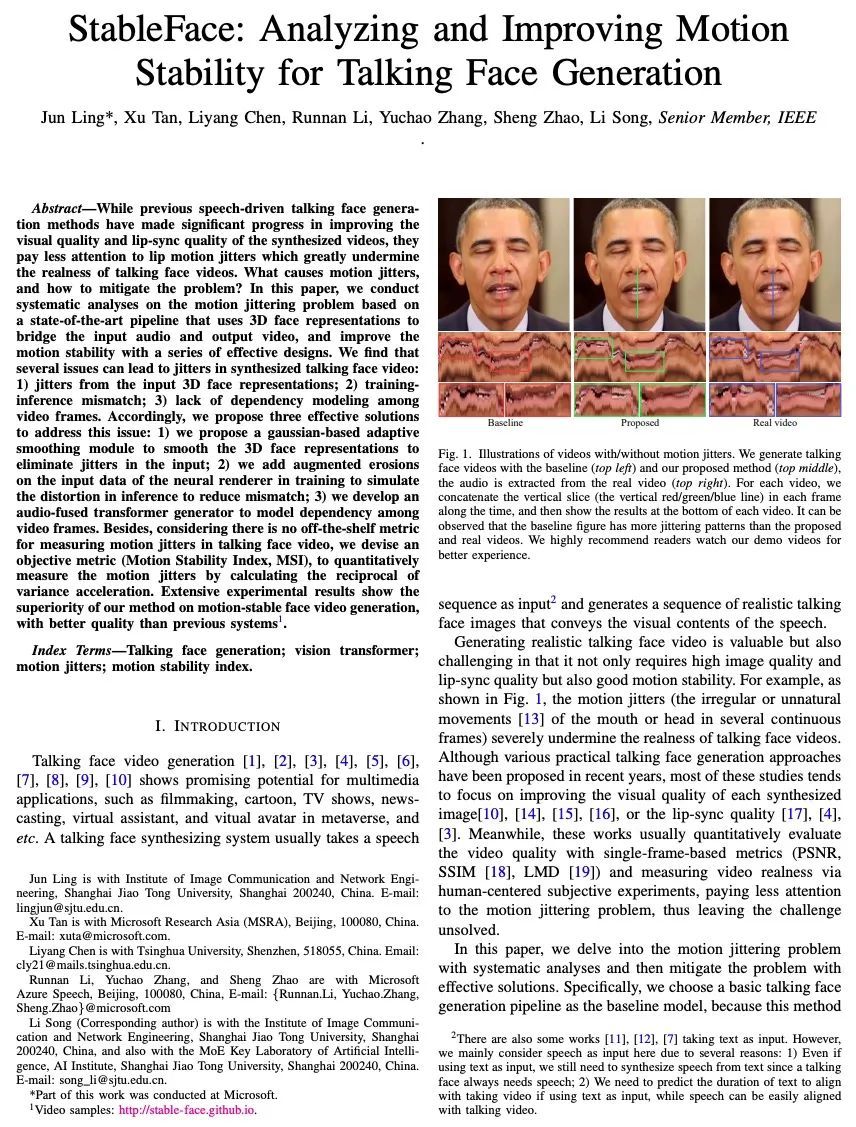 StableFace: Analyzing and Improving Motion Stability for Talking Face Generation

Jun Ling*, Xu Tan, Liyang Chen, Runnan Li, Yuchao Zhang, Sheng Zhao, Li Song, Senior Member, IEEE

.

Abstract—While previous speech-driven talking face generation methods have made significant progress in improving the visual quality and lip-sync quality of the synthesized videos, they pay less attention to lip motion jitters which greatly undermine the realness of talking face videos. What causes motion jitters, and how to mitigate the problem? In this paper, we conduct systematic analyses on the motion jittering problem based on a state-of-the-art pipeline that uses 3D face representations to bridge the input audio and output video, and improve the motion stability with a series of effective designs. We find that several issues can lead to jitters in synthesized talking face video: 1) jitters from the input 3D face representations; 2) training-inference mismatch; 3) lack of dependency modeling among video frames. Accordingly, we propose three effective solutions to address this issue: 1) we propose a gaussian-based adaptive smoothing module to smooth the 3D face representations to eliminate jitters in the input; 2) we add augmented erosions on the input data of the neural renderer in training to simulate the distortion in inference to reduce mismatch; 3) we develop an audio-fused transformer generator to model dependency among video frames. Besides, considering there is no off-the-shelf metric for measuring motion jitters in talking face video, we devise an objective metric (Motion Stability Index, MSI), to quantitatively measure the motion jitters by calculating the reciprocal of variance acceleration. Extensive experimental results show the superiority of our method on motion-stable face video generation, with better quality than previous systems$^1$.

Index Terms—Talking face generation; vision transformer; motion jitters; motion stability index.

I. INTRODUCTION

Talking face video generation [1], [2], [3], [4], [5], [6], [7], [8], [9], [10] shows promising potential for multimedia applications, such as filmmaking, cartoon, TV shows, newscasting, virtual assistant, and vitual avatar in metaverse, and etc. A talking face synthesizing system usually takes a speech

Jun Ling is with Institute of Image Communication and Network Engineering, Shanghai Jiao Tong University, Shanghai 200240, China. E-mail: lingjun@sjtu.edu.cn.
Xu Tan is with Microsoft Research Asia (MSRA), Beijing, 100080, China. E-mail: xuta@microsoft.com.
Liyang Chen is with Tsinghua University, Shenzhen, 518055, China. Email: cly21@mails.tsinghua.edu.cn.
Runnan Li, Yuchao Zhang, and Sheng Zhao are with Microsoft Azure Speech, Beijing, 100080, China, E-mail: {Runnan.Li, Yuchao.Zhang, Sheng.Zhao}@microsoft.com
Li Song (Corresponding author) is with the Institute of Image Communication and Network Engineering, Shanghai Jiao Tong University, Shanghai 200240, China, and also with the MoE Key Laboratory of Artificial Intelligence, AI Institute, Shanghai Jiao Tong University, Shanghai 200240, China. E-mail: song_li@sjtu.edu.cn.
*Part of this work was conducted at Microsoft.
$^1$Video samples: http://stable-face.github.io.

Baseline
Proposed
Real video

Fig. 1. Illustrations of videos with/without motion jitters. We generate talking face videos with the baseline (top left) and our proposed method (top middle), the audio is extracted from the real video (top right). For each video, we concatenate the vertical slice (the vertical red/green/blue line) in each frame along the time, and then show the results at the bottom of each video. It can be observed that the baseline figure has more jittering patterns than the proposed and real videos. We highly recommend readers watch our demo videos for better experience.

sequence as input$^2$ and generates a sequence of realistic talking face images that conveys the visual contents of the speech.

Generating realistic talking face video is valuable but also challenging in that it not only requires high image quality and lip-sync quality but also good motion stability. For example, as shown in Fig. 1, the motion jitters (the irregular or unnatural movements [13] of the mouth or head in several continuous frames) severely undermine the realness of talking face videos. Although various practical talking face generation approaches have been proposed in recent years, most of these studies tends to focus on improving the visual quality of each synthesized image[10], [14], [15], [16], or the lip-sync quality [17], [4], [3]. Meanwhile, these works usually quantitatively evaluate the video quality with single-frame-based metrics (PSNR, SSIM [18], LMD [19]) and measuring video realness via human-centered subjective experiments, paying less attention to the motion jittering problem, thus leaving the challenge unsolved.

In this paper, we delve into the motion jittering problem with systematic analyses and then mitigate the problem with effective solutions. Specifically, we choose a basic talking face generation pipeline as the baseline model, because this method

$^2$There are also some works [11], [12], [7] taking text as input. However, we mainly consider speech as input here due to several reasons: 1) Even if using text as input, we still need to synthesize speech from text since a talking face always needs speech; 2) We need to predict the duration of text to align with taking video if using text as input, while speech can be easily aligned with talking video.